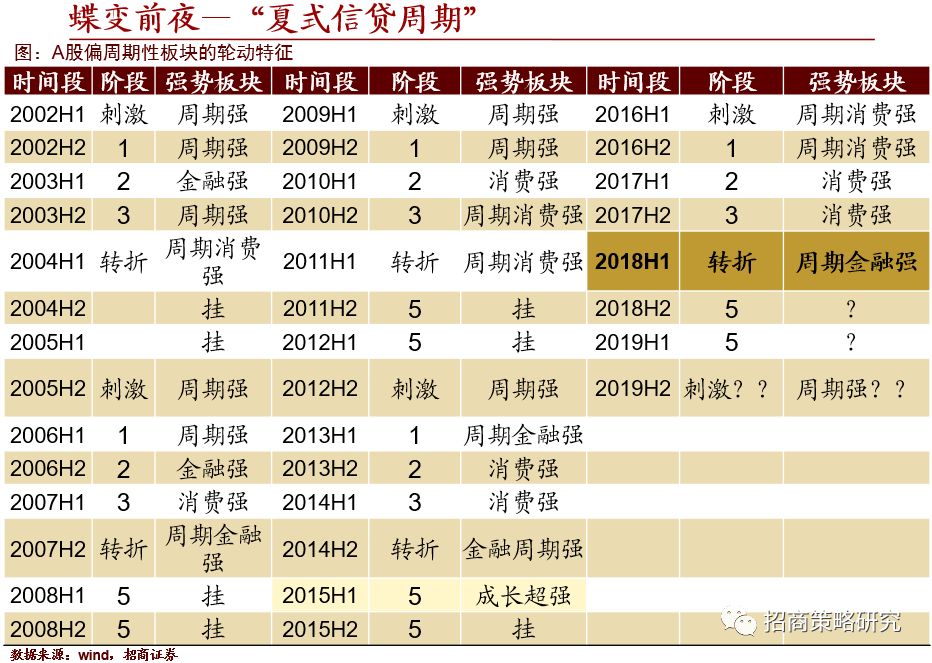 蝶变前夜—“夏式信贷周期”

图：A股偏周期性板块的轮动特征

| 时间段 | 阶段 | 强势板块 | 时间段 | 阶段 | 强势板块 | 时间段 | 阶段 | 强势板块 |
|---|---|---|---|---|---|---|---|---|
| 2002H1 | 刺激 | 周期强 | 2009H1 | 刺激 | 周期强 | 2016H1 | 刺激 | 周期消费强 |
| 2002H2 | 1 | 周期强 | 2009H2 | 1 | 周期强 | 2016H2 | 1 | 周期消费强 |
| 2003H1 | 2 | 金融强 | 2010H1 | 2 | 消费强 | 2017H1 | 2 | 消费强 |
| 2003H2 | 3 | 周期强 | 2010H2 | 3 | 周期消费强 | 2017H2 | 3 | 消费强 |
| 2004H1 | 转折 | 周期消费强 | 2011H1 | 转折 | 周期消费强 | 2018H1 | 转折 | 周期金融强 |
| 2004H2 |  | 挂 | 2011H2 | 5 | 挂 | 2018H2 | 5 | ? |
| 2005H1 |  | 挂 | 2012H1 | 5 | 挂 | 2019H1 | 5 | ? |
| 2005H2 | 刺激 | 周期强 | 2012H2 | 刺激 | 周期强 | 2019H2 | 刺激？？ | 周期强？？ |
| 2006H1 | 1 | 周期强 | 2013H1 | 1 | 周期金融强 |  |  |  |
| 2006H2 | 2 | 金融强 | 2013H2 | 2 | 消费强 |  |  |  |
| 2007H1 | 3 | 消费强 | 2014H1 | 3 | 消费强 |  |  |  |
| 2007H2 | 转折 | 周期金融强 | 2014H2 | 转折 | 金融周期强 |  |  |  |
| 2008H1 | 5 | 挂 | 2015H1 | 5 | 成长超强 |  |  |  |
| 2008H2 | 5 | 挂 | 2015H2 | 5 | 挂 |  |  |  |

数据来源：wind，招商证券

招商策略研究